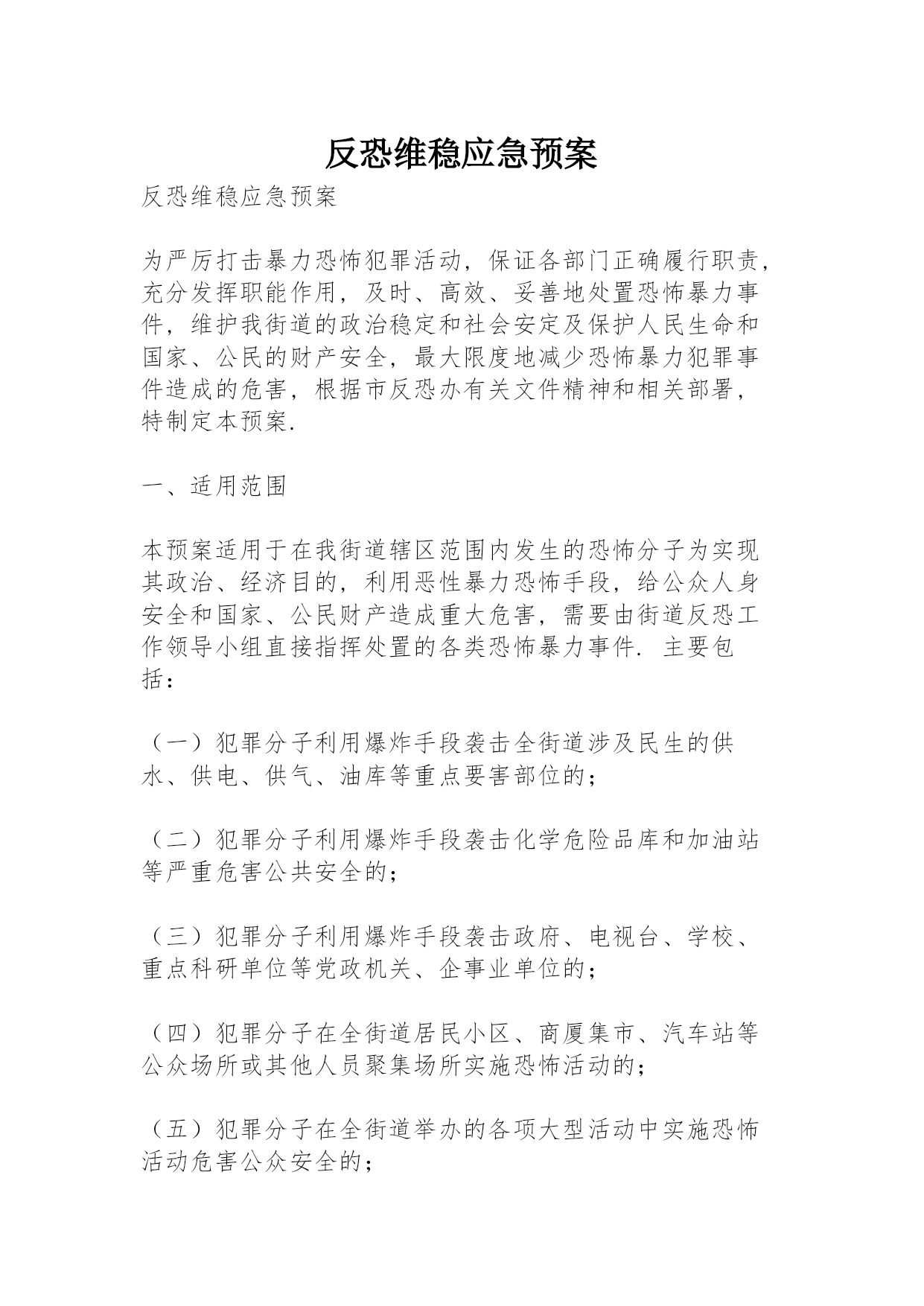 反恐维稳应急预案

反恐维稳应急预案

为严厉打击暴力恐怖犯罪活动，保证各部门正确履行职责，充分发挥职能作用，及时、高效、妥善地处置恐怖暴力事件，维护我街道的政治稳定和社会安定及保护人民生命和国家、公民的财产安全，最大限度地减少恐怖暴力犯罪事件造成的危害，根据市反恐办有关文件精神和相关部署，特制定本预案.

一、适用范围

本预案适用于在我街道辖区范围内发生的恐怖分子为实现其政治、经济目的，利用恶性暴力恐怖手段，给公众人身安全和国家、公民财产造成重大危害，需要由街道反恐工作领导小组直接指挥处置的各类恐怖暴力事件. 主要包括：

（一）犯罪分子利用爆炸手段袭击全街道涉及民生的供水、供电、供气、油库等重点要害部位的；

（二）犯罪分子利用爆炸手段袭击化学危险品库和加油站等严重危害公共安全的；

（三）犯罪分子利用爆炸手段袭击政府、电视台、学校、重点科研单位等党政机关、企事业单位的；

（四）犯罪分子在全街道居民小区、商厦集市、汽车站等公众场所或其他人员聚集场所实施恐怖活动的；

（五）犯罪分子在全街道举办的各项大型活动中实施恐怖活动危害公众安全的；